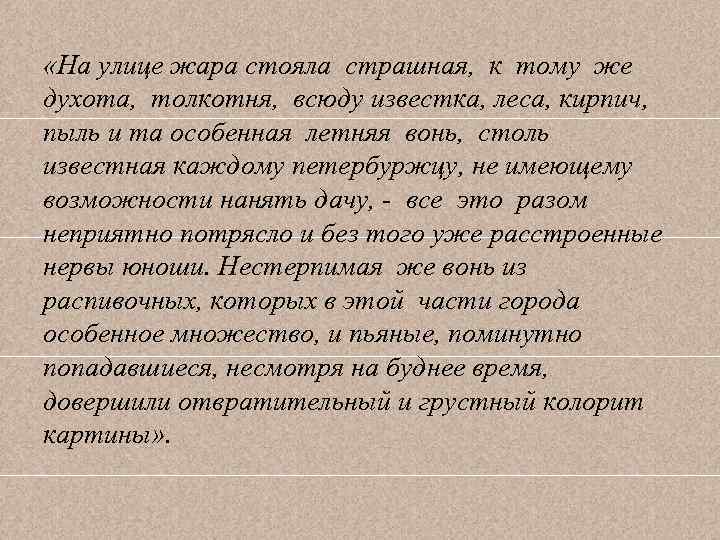 «На улице жара стояла страшная, к тому же духота, толкотня, всюду известка, леса, кирпич, пыль и та особенная летняя вонь, столь известная каждому петербуржцу, не имеющему возможности нанять дачу, - все это разом неприятно потрясло и без того уже расстроенные нервы юноши. Нестерпимая же вонь из распивочных, которых в этой части города особенное множество, и пьяные, поминутно попадавшиеся, несмотря на буднее время, довершили отвратительный и грустный колорит картины».